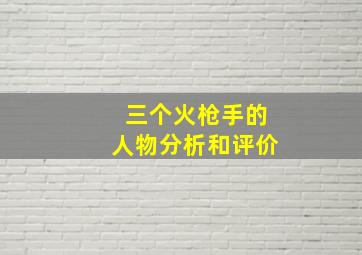 三个火枪手的
人物分析和评价